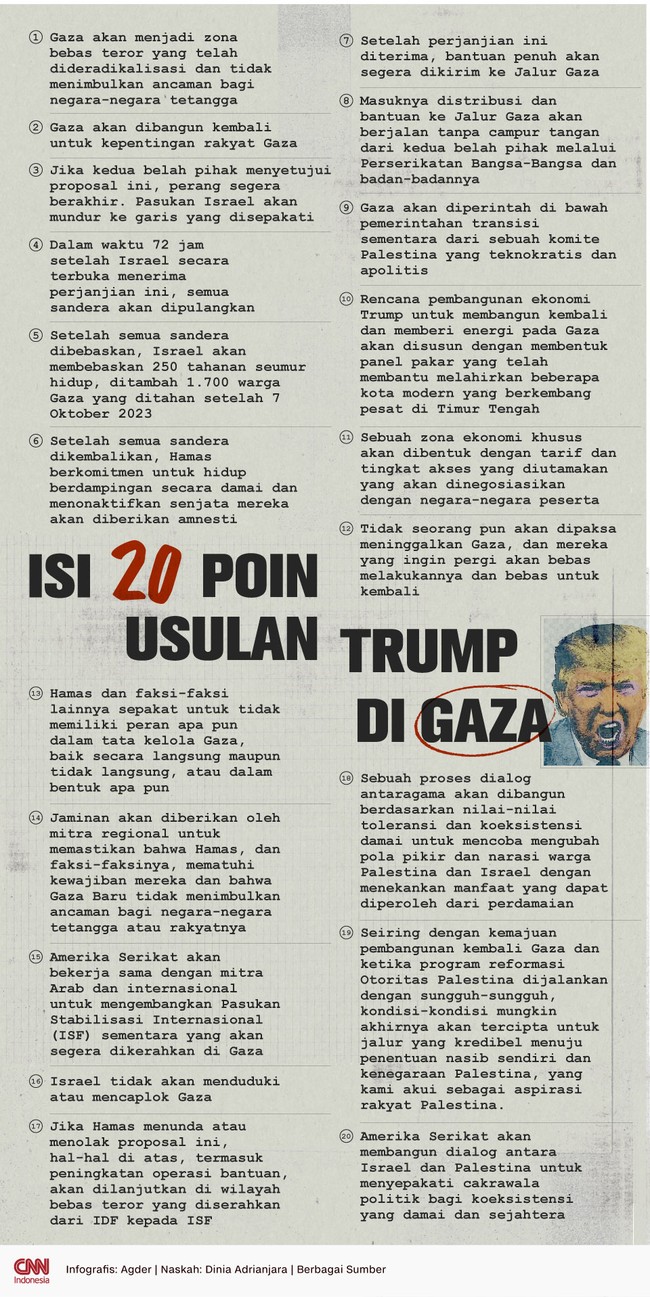 ① Gaza akan menjadi zona bebas teror yang telah dideradikalisasi dan tidak menimbulkan ancaman bagi negara-negara tetangga

② Gaza akan dibangun kembali untuk kepentingan rakyat Gaza

③ Jika kedua belah pihak menyetujui proposal ini, perang segera berakhir. Pasukan Israel akan mundur ke garis yang disepakati

④ Dalam waktu 72 jam setelah Israel secara terbuka menerima perjanjian ini, semua sandera akan dipulangkan

⑤ Setelah semua sandera dibebaskan, Israel akan membebaskan 250 tahanan seumur hidup, ditambah 1.700 warga Gaza yang ditahan setelah 7 Oktober 2023

⑥ Setelah semua sandera dikembalikan, Hamas berkomitmen untuk hidup berdampingan secara damai dan menonaktifkan senjata mereka akan diberikan amnesti

⑦ Setelah perjanjian ini diterima, bantuan penuh akan segera dikirim ke Jalur Gaza

⑧ Masuknya distribusi dan bantuan ke Jalur Gaza akan berjalan tanpa campur tangan dari kedua belah pihak melalui Perserikatan Bangsa-Bangsa dan badan-badannya

⑨ Gaza akan diperintah di bawah pemerintahan transisi sementara dari sebuah komite Palestina yang teknokratis dan apolitis

⑩ Rencana pembangunan ekonomi Trump untuk membangun kembali dan memberi energi pada Gaza akan disusun dengan membentuk panel pakar yang telah membantu melahirkan beberapa kota modern yang berkembang pesat di Timur Tengah

⑪ Sebuah zona ekonomi khusus akan dibentuk dengan tarif dan tingkat akses yang diutamakan yang akan dinegosiasikan dengan negara-negara peserta

⑫ Tidak seorang pun akan dipaksa meninggalkan Gaza, dan mereka yang ingin pergi akan bebas melakukannya dan bebas untuk kembali

ISI 20 POIN USULAN TRUMP DI GAZA

⑬ Hamas dan faksi-faksi lainnya sepakat untuk tidak memiliki peran apa pun dalam tata kelola Gaza, baik secara langsung maupun tidak langsung, atau dalam bentuk apa pun

⑭ Jaminan akan diberikan oleh mitra regional untuk memastikan bahwa Hamas, dan faksi-faksinya, mematuhi kewajiban mereka dan bahwa Gaza Baru tidak menimbulkan ancaman bagi negara-negara tetangga atau rakyatnya

⑮ Amerika Serikat akan bekerja sama dengan mitra Arab dan internasional untuk mengembangkan Pasukan Stabilisasi Internasional (ISF) sementara yang akan segera dikerahkan di Gaza

⑯ Israel tidak akan menduduki atau mencaplok Gaza

⑰ Jika Hamas menunda atau menolak proposal ini, hal-hal di atas, termasuk peningkatan operasi bantuan, akan dilanjutkan di wilayah bebas teror yang diserahkan dari IDF kepada ISF

⑱ Sebuah proses dialog antaragama akan dibangun berdasarkan nilai-nilai toleransi dan koeksistensi damai untuk mencoba mengubah pola pikir dan narasi warga Palestina dan Israel dengan menekankan manfaat yang dapat diperoleh dari perdamaian

⑲ Seiring dengan kemajuan pembangunan kembali Gaza dan ketika program reformasi Otoritas Palestina dijalankan dengan sungguh-sungguh, kondisi-kondisi mungkin akhirnya akan tercipta untuk jalur yang kredibel menuju penentuan nasib sendiri dan kenegaraan Palestina, yang kami akui sebagai aspirasi rakyat Palestina.

⑳ Amerika Serikat akan membangun dialog antara Israel dan Palestina untuk menyepakati cakrawala politik bagi koeksistensi yang damai dan sejahtera

CNN Indonesia Infografis: Agder | Naskah: Dinia Adrianjara | Berbagai Sumber